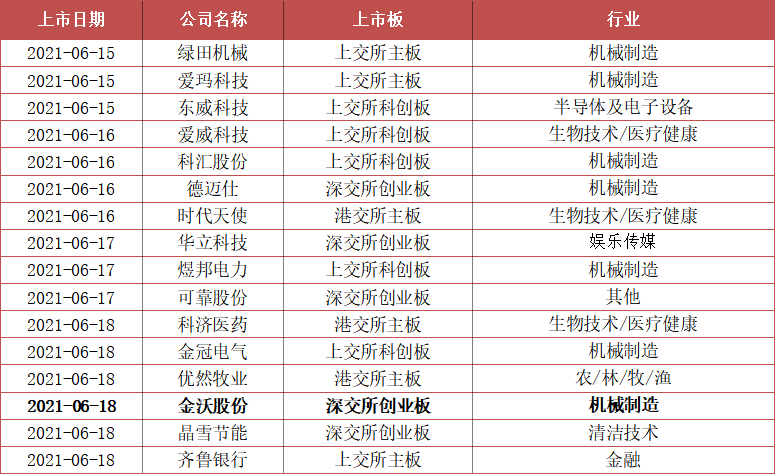 | 上市日期 | 公司名称 | 上市板 | 行业 |
|---|---|---|---|
| 2021-06-15 | 绿田机械 | 上交所主板 | 机械制造 |
| 2021-06-15 | 爱玛科技 | 上交所主板 | 机械制造 |
| 2021-06-15 | 东威科技 | 上交所科创板 | 半导体及电子设备 |
| 2021-06-16 | 爱威科技 | 上交所科创板 | 生物技术/医疗健康 |
| 2021-06-16 | 科汇股份 | 上交所科创板 | 机械制造 |
| 2021-06-16 | 德迈仕 | 深交所创业板 | 机械制造 |
| 2021-06-16 | 时代天使 | 港交所主板 | 生物技术/医疗健康 |
| 2021-06-17 | 华立科技 | 深交所创业板 | 娱乐传媒 |
| 2021-06-17 | 煜邦电力 | 上交所科创板 | 机械制造 |
| 2021-06-17 | 可靠股份 | 深交所创业板 | 其他 |
| 2021-06-18 | 科济医药 | 港交所主板 | 生物技术/医疗健康 |
| 2021-06-18 | 金冠电气 | 上交所科创板 | 机械制造 |
| 2021-06-18 | 优然牧业 | 港交所主板 | 农/林/牧/渔 |
| 2021-06-18 | 金沃股份 | 深交所创业板 | 机械制造 |
| 2021-06-18 | 晶雪节能 | 深交所创业板 | 清洁技术 |
| 2021-06-18 | 齐鲁银行 | 上交所主板 | 金融 |